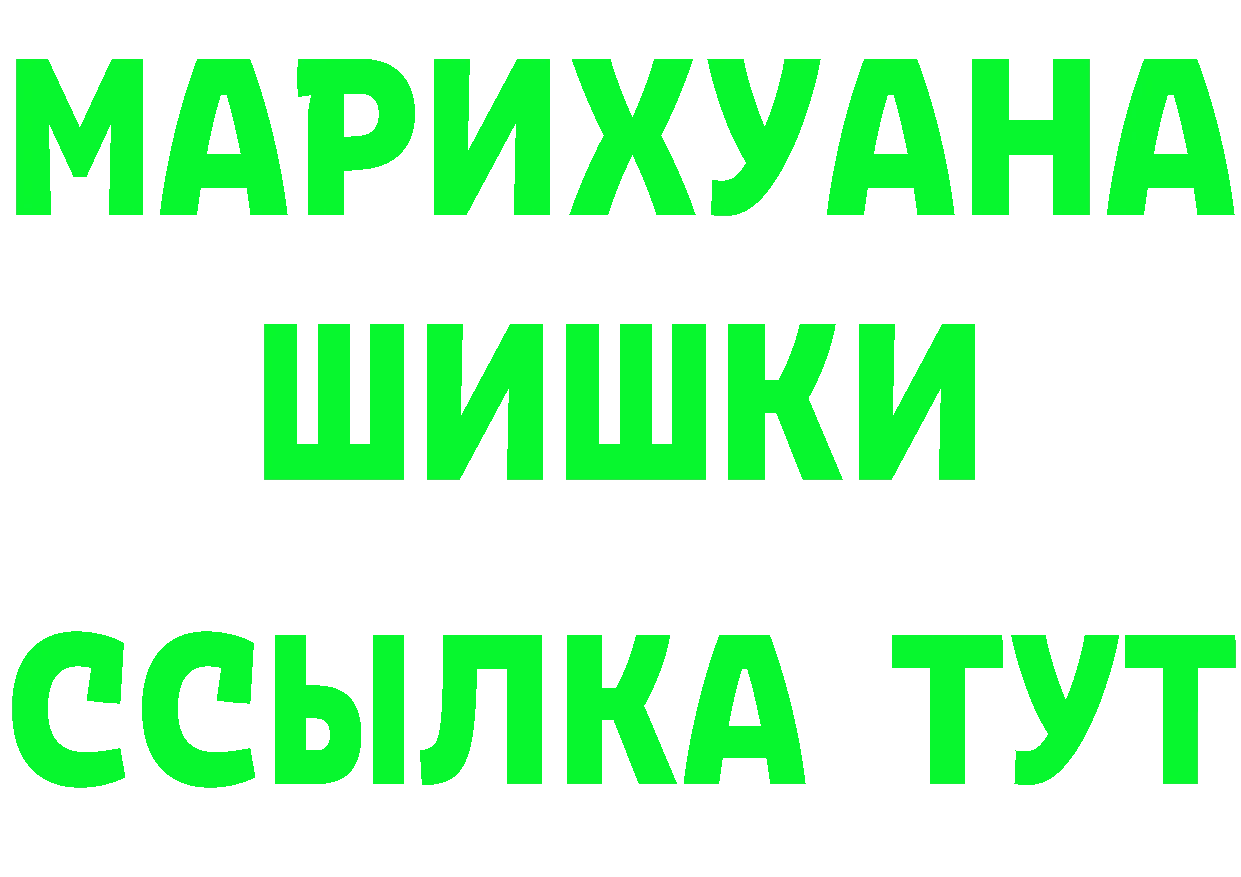 МАРИХУАНА
ШИШКИ
ССЫЛКА ТУТ